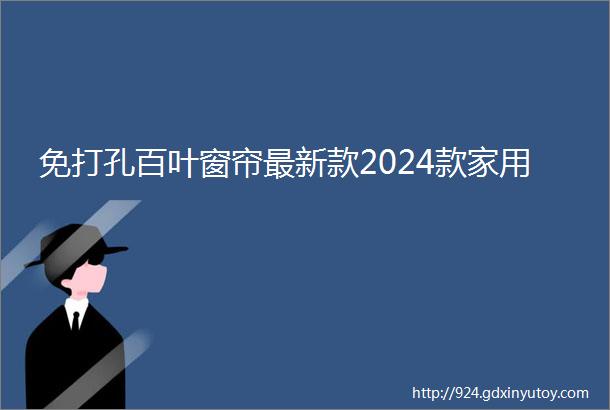 免打孔百叶窗帘最新款2024款家用

http://924.gdxinyutoy.com